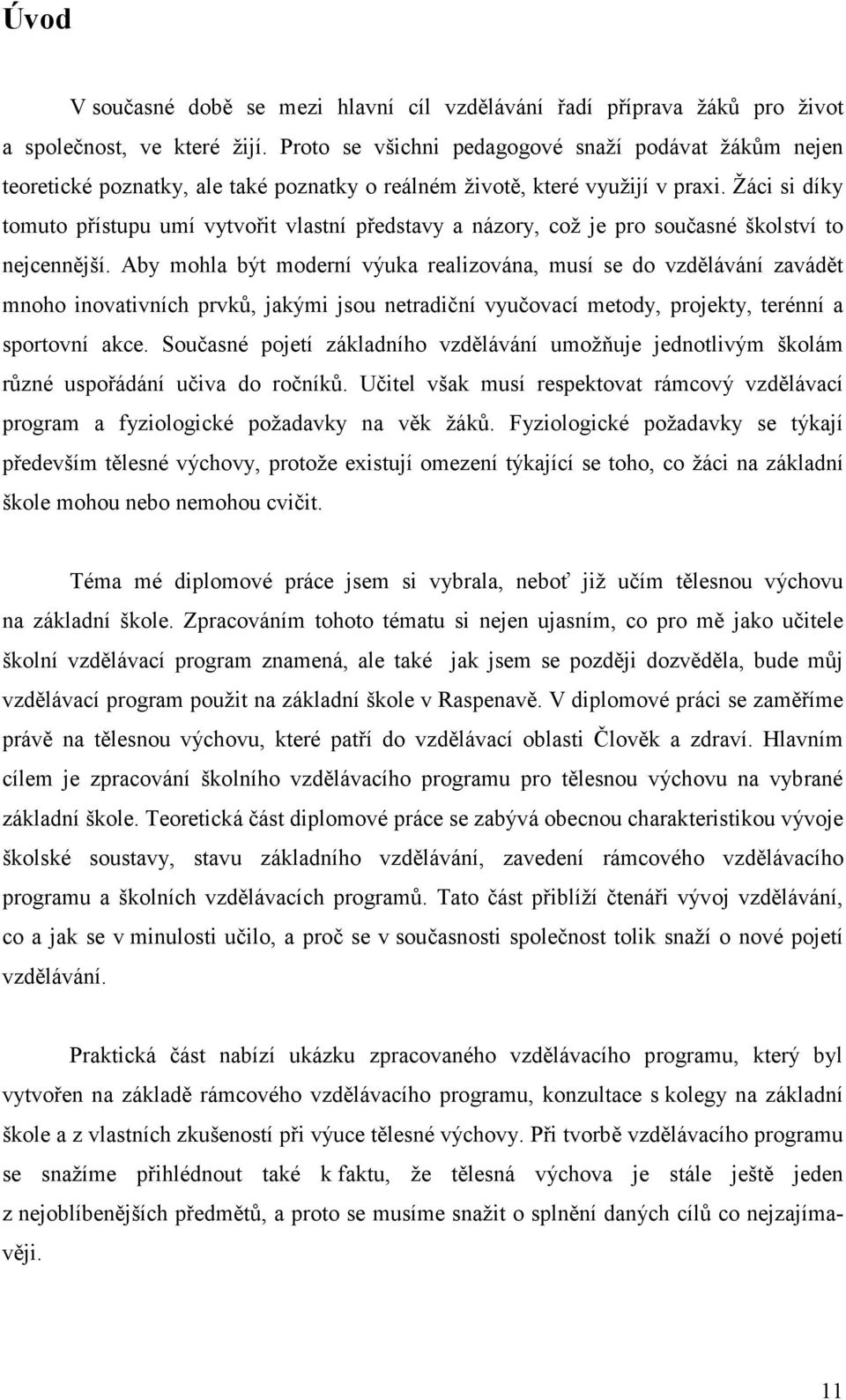 Úvod

V současné době se mezi hlavní cíl vzdělávání řadí příprava žáků pro život a společnost, ve které žijí. Proto se všichni pedagogové snaží podávat žákům nejen teoretické poznatky, ale také poznatky o reálném životě, které využijí v praxi. Žáci si díky tomuto přístupu umí vytvořit vlastní představy a názory, což je pro současné školství to nejcennější. Aby mohla být moderní výuka realizována, musí se do vzdělávání zavádět mnoho inovativních prvků, jakými jsou netradiční vyučovací metody, projekty, terénní a sportovní akce. Současné pojetí základního vzdělávání umožňuje jednotlivým školám různé uspořádání učiva do ročníků. Učitel však musí respektovat rámcový vzdělávací program a fyziologické požadavky na věk žáků. Fyziologické požadavky se týkají především tělesné výchovy, protože existují omezení týkající se toho, co žáci na základní škole mohou nebo nemohou cvičit.

Téma mé diplomové práce jsem si vybrala, neboť již učím tělesnou výchovu na základní škole. Zpracováním tohoto tématu si nejen ujasním, co pro mě jako učitele školní vzdělávací program znamená, ale také jak jsem se později dozvěděla, bude můj vzdělávací program použit na základní škole v Raspenavě. V diplomové práci se zaměříme právě na tělesnou výchovu, které patří do vzdělávací oblasti Člověk a zdraví. Hlavním cílem je zpracování školního vzdělávacího programu pro tělesnou výchovu na vybrané základní škole. Teoretická část diplomové práce se zabývá obecnou charakteristikou vývoje školské soustavy, stavu základního vzdělávání, zavedení rámcového vzdělávacího programu a školních vzdělávacích programů. Tato část přiblíží čtenáři vývoj vzdělávání, co a jak se v minulosti učilo, a proč se v současnosti společnost tolik snaží o nové pojetí vzdělávání.

Praktická část nabízí ukázku zpracovaného vzdělávacího programu, který byl vytvořen na základě rámcového vzdělávacího programu, konzultace s kolegy na základní škole a z vlastních zkušeností při výuce tělesné výchovy. Při tvorbě vzdělávacího programu se snažíme přihlédnout také k faktu, že tělesná výchova je stále ještě jeden z nejoblíbenějších předmětů, a proto se musíme snažit o splnění daných cílů co nejzajímavěji.

11